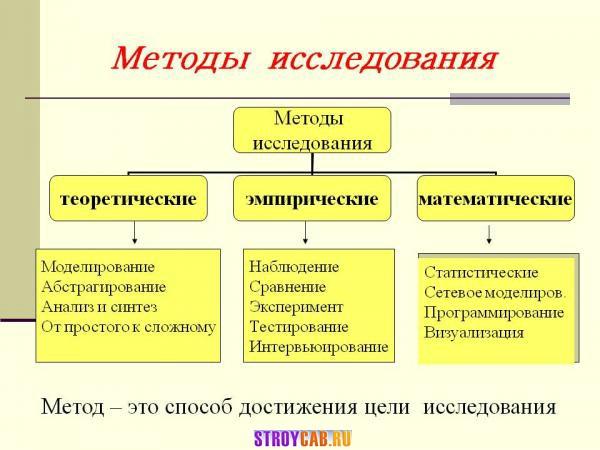 Методы исследования

Методы исследования

теоретические

эмпирические

математические

Моделирование
Абстрагирование
Анализ и синтез
От простого к сложному

Наблюдение
Сравнение
Эксперимент
Тестирование
Интервьюирование

Статистические
Сетевое моделиров.
Программирование
Визуализация

Метод – это способ достижения цели исследования

STROYCAB.RU